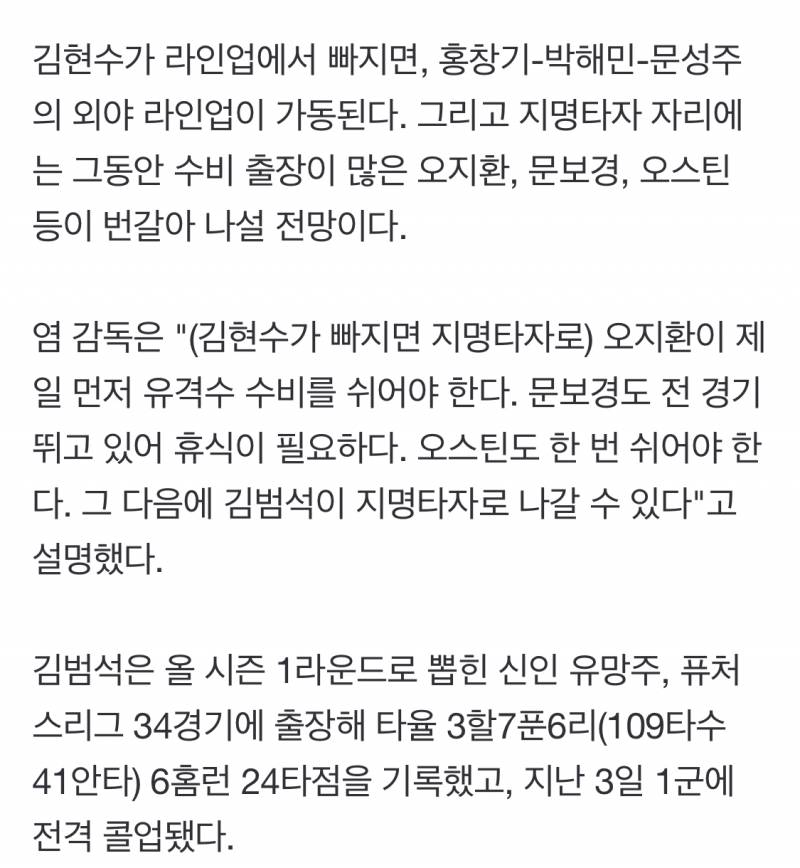 김현수가 라인업에서 빠지면, 홍창기-박해민-문성주의 외야 라인업이 가동된다. 그리고 지명타자 자리에는 그동안 수비 출장이 많은 오지환, 문보경, 오스틴 등이 번갈아 나설 전망이다.

염 감독은 "(김현수가 빠지면 지명타자로) 오지환이 제일 먼저 유격수 수비를 쉬어야 한다. 문보경도 전 경기 뛰고 있어 휴식이 필요하다. 오스틴도 한 번 쉬어야 한다. 그 다음에 김범석이 지명타자로 나갈 수 있다"고 설명했다.

김범석은 올 시즌 1라운드로 뽑힌 신인 유망주, 퓨처스리그 34경기에 출장해 타율 3할7푼6리(109타수 41안타) 6홈런 24타점을 기록했고, 지난 3일 1군에 전격 콜업됐다.